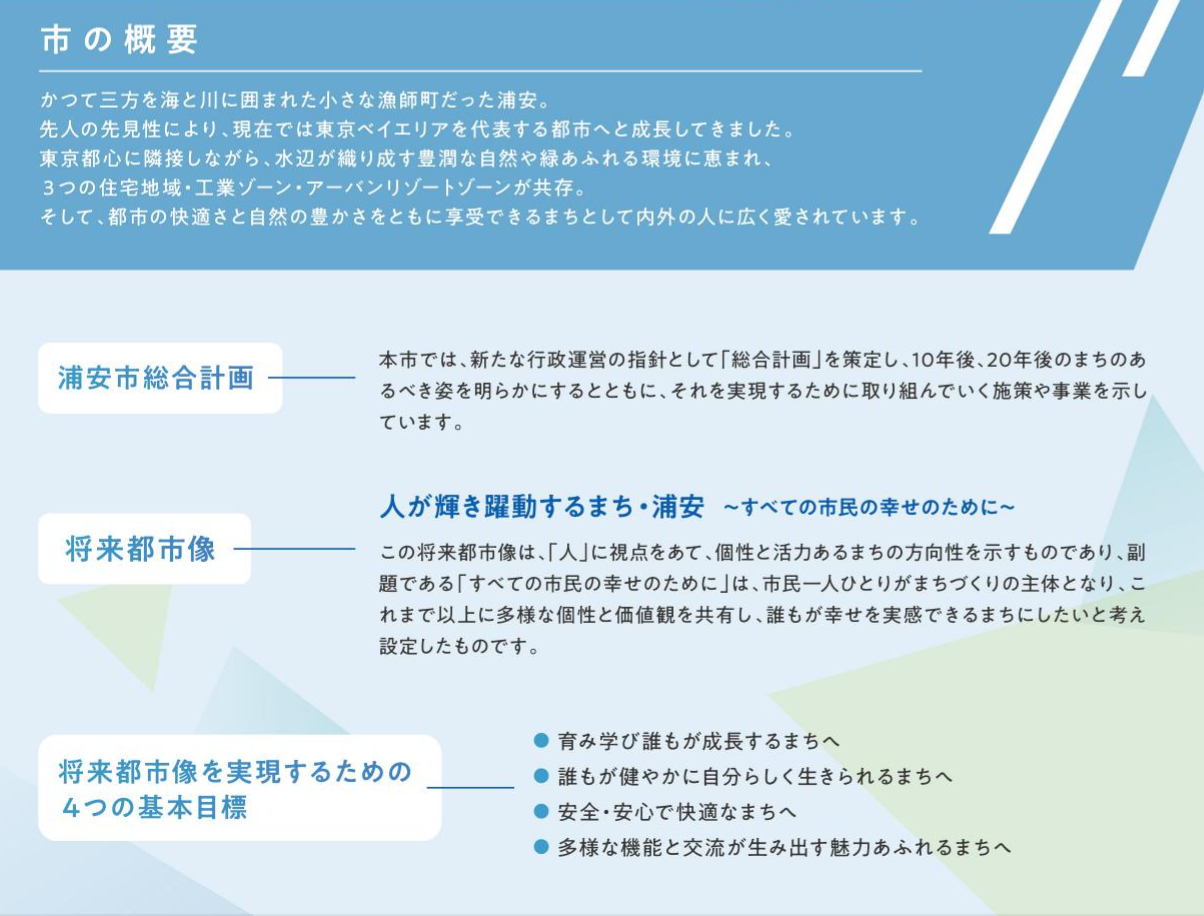 市の概要

かつて三方を海と川に囲まれた小さな漁師町だった浦安。
先人の先見性により、現在では東京ベイエリアを代表する都市へと成長してきました。
東京都心に隣接しながら、水辺が織り成す豊潤な自然や緑あふれる環境に恵まれ、
３つの住宅地域・工業ゾーン・アーバンリゾートゾーンが共存。
そして、都市の快適さと自然の豊かさをともに享受できるまちとして内外の人に広く愛されています。

浦安市総合計画

本市では、新たな行政運営の指針として「総合計画」を策定し、10年後、20年後のまちのあるべき姿を明らかにするとともに、それを実現するために取り組んでいく施策や事業を示しています。

将来都市像

人が輝き躍動するまち・浦安 ~すべての市民の幸せのために~

この将来都市像は、「人」に視点をあて、個性と活力あるまちの方向性を示すものであり、副題である「すべての市民の幸せのために」は、市民一人ひとりがまちづくりの主体となり、これまで以上に多様な個性と価値観を共有し、誰もが幸せを実感できるまちにしたいと考え設定したものです。

将来都市像を実現するための
4つの基本目標

● 育み学び誰もが成長するまちへ
● 誰もが健やかに自分らしく生きられるまちへ
● 安全・安心で快適なまちへ
● 多様な機能と交流が生み出す魅力あふれるまちへ